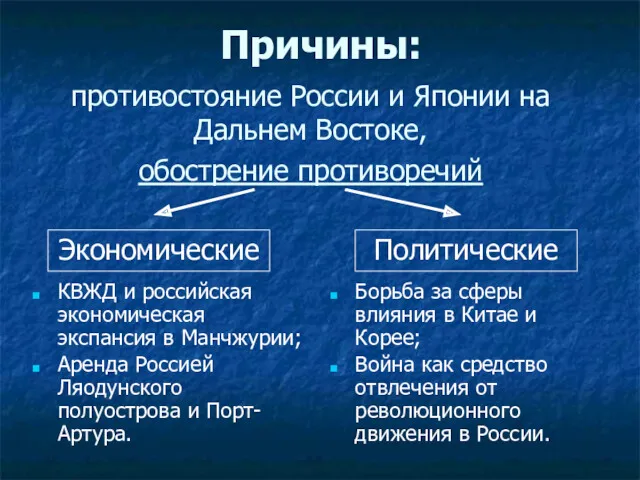 Причины:

противостояние России и Японии на Дальнем Востоке,

обострение противоречий

Экономические

- КВЖД и российская экономическая экспансия в Манчжурии;
- Аренда Россией Ляодунского полуострова и Порт-Артура.

Политические

- Борьба за сферы влияния в Китае и Корее;
- Война как средство отвлечения от революционного движения в России.